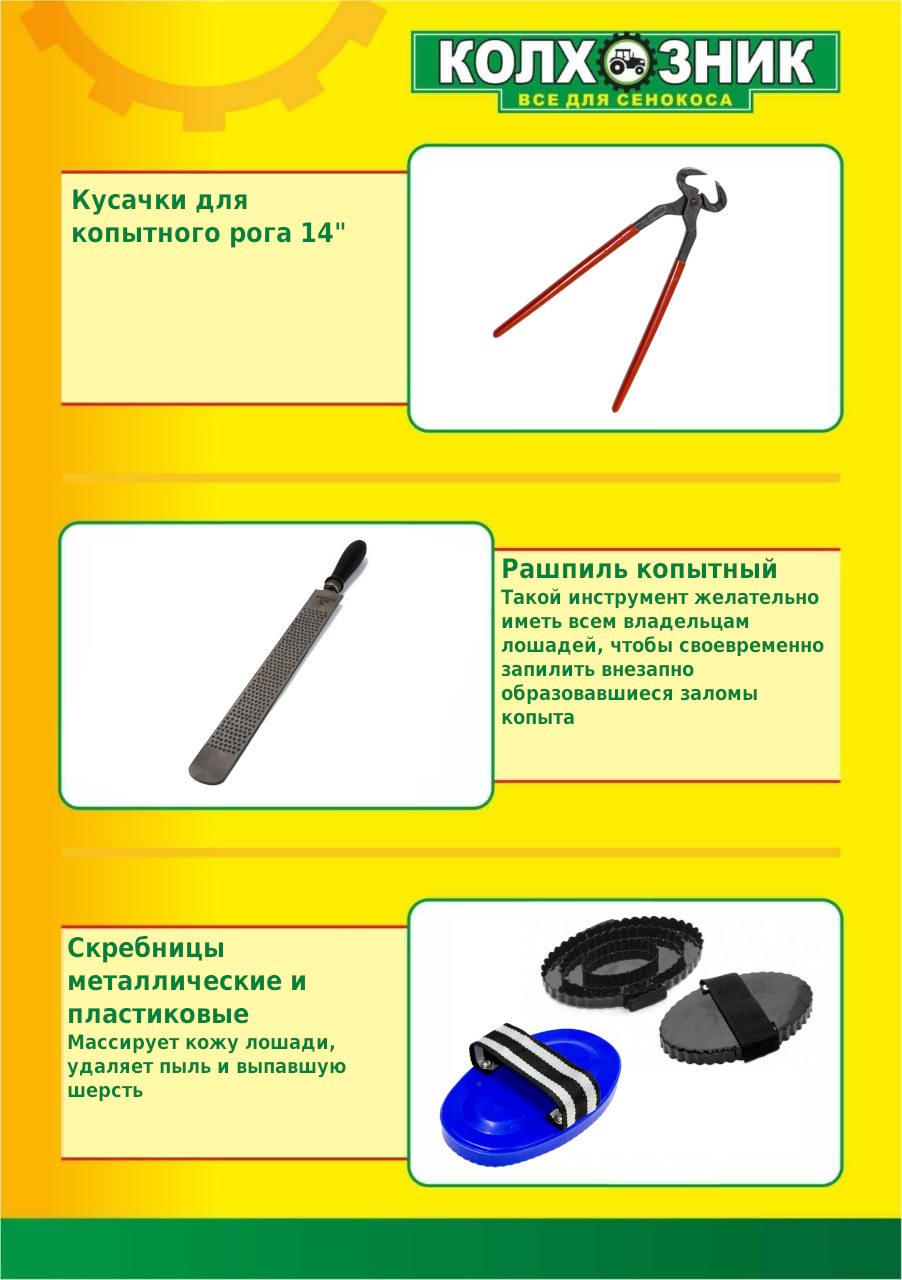 КОЛХОЗНИК
ВСЕ ДЛЯ СЕНОКОСА

Кусачки для копытного рога 14"

Рашпиль копытный
Такой инструмент желательно иметь всем владельцам лошадей, чтобы своевременно запилить внезапно образовавшиеся заломы копыта

Скребницы металлические и пластиковые
Массирует кожу лошади, удаляет пыль и выпавшую шерсть